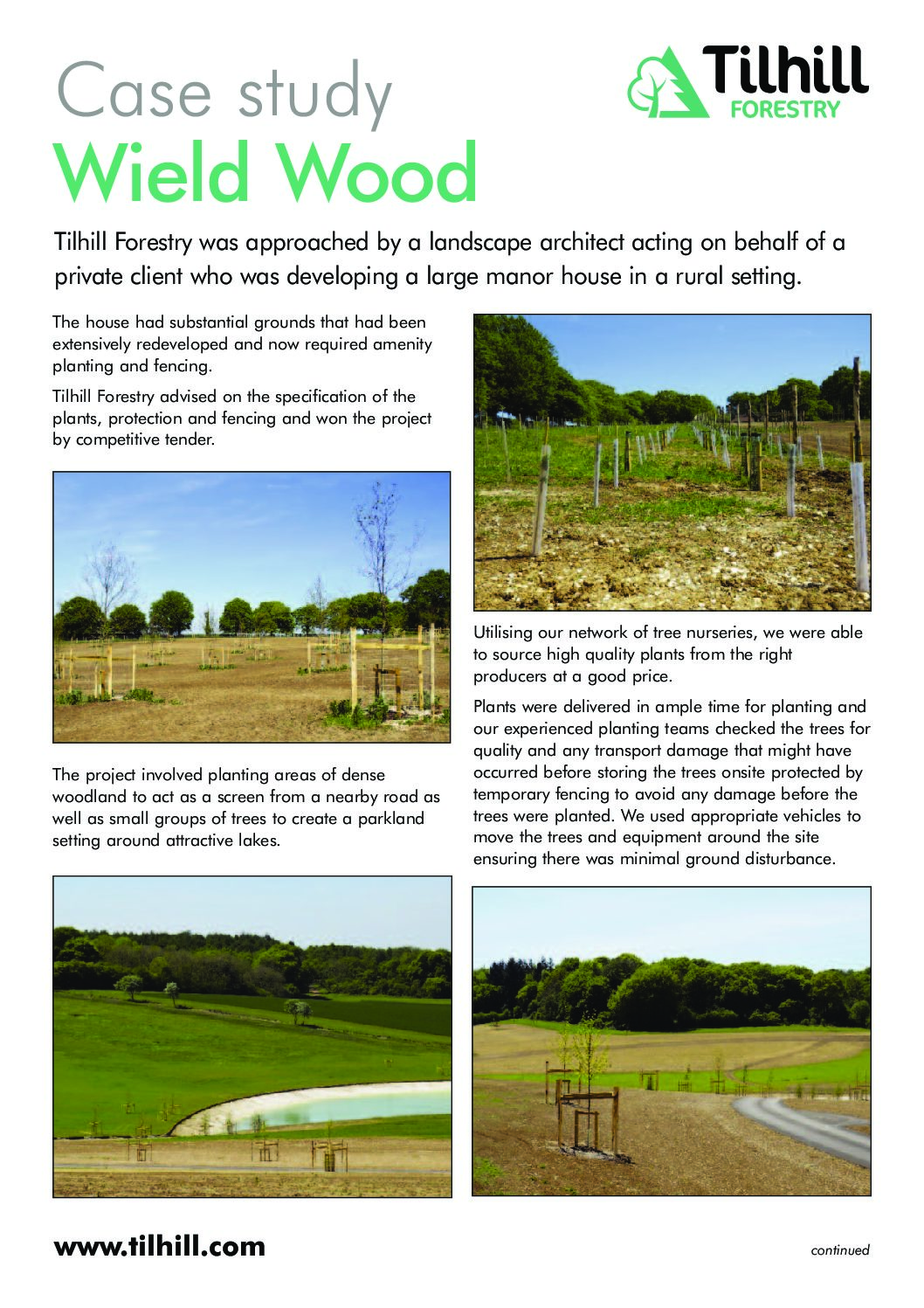 Case study
Wield Wood

Tilhill FORESTRY

Tilhill Forestry was approached by a landscape architect acting on behalf of a private client who was developing a large manor house in a rural setting.

The house had substantial grounds that had been extensively redeveloped and now required amenity planting and fencing.

Tilhill Forestry advised on the specification of the plants, protection and fencing and won the project by competitive tender.

The project involved planting areas of dense woodland to act as a screen from a nearby road as well as small groups of trees to create a parkland setting around attractive lakes.

Utilising our network of tree nurseries, we were able to source high quality plants from the right producers at a good price.

Plants were delivered in ample time for planting and our experienced planting teams checked the trees for quality and any transport damage that might have occurred before storing the trees onsite protected by temporary fencing to avoid any damage before the trees were planted. We used appropriate vehicles to move the trees and equipment around the site ensuring there was minimal ground disturbance.

www.tilhill.com

continued